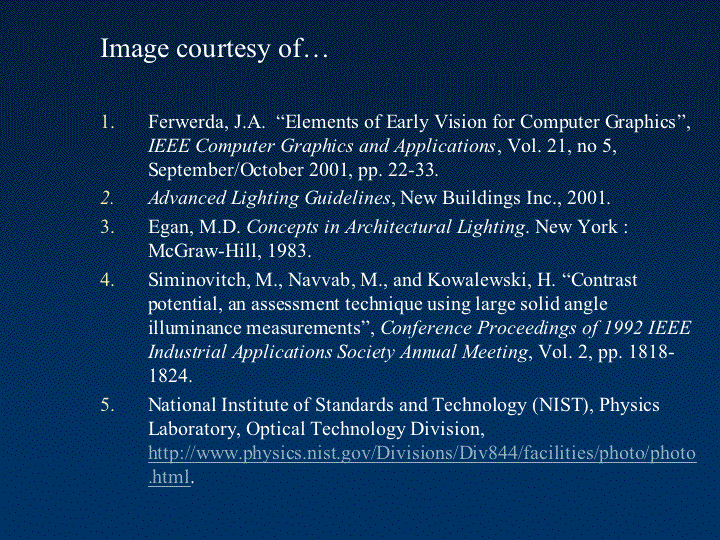 Image courtesy of…

1. Ferwerda, J.A. “Elements of Early Vision for Computer Graphics”, IEEE Computer Graphics and Applications, Vol. 21, no 5, September/October 2001, pp. 22-33.
2. Advanced Lighting Guidelines, New Buildings Inc., 2001.
3. Egan, M.D. Concepts in Architectural Lighting. New York : McGraw-Hill, 1983.
4. Siminovitch, M., Navvab, M., and Kowalewski, H. “Contrast potential, an assessment technique using large solid angle illuminance measurements”, Conference Proceedings of 1992 IEEE Industrial Applications Society Annual Meeting, Vol. 2, pp. 1818-1824.
5. National Institute of Standards and Technology (NIST), Physics Laboratory, Optical Technology Division, http://www.physics.nist.gov/Divisions/Div844/facilities/photo/photo.html.